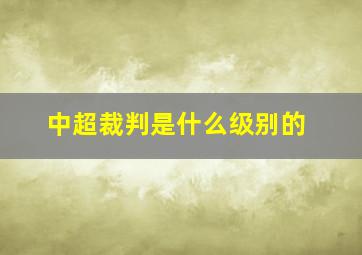 中超裁判是什么级别的